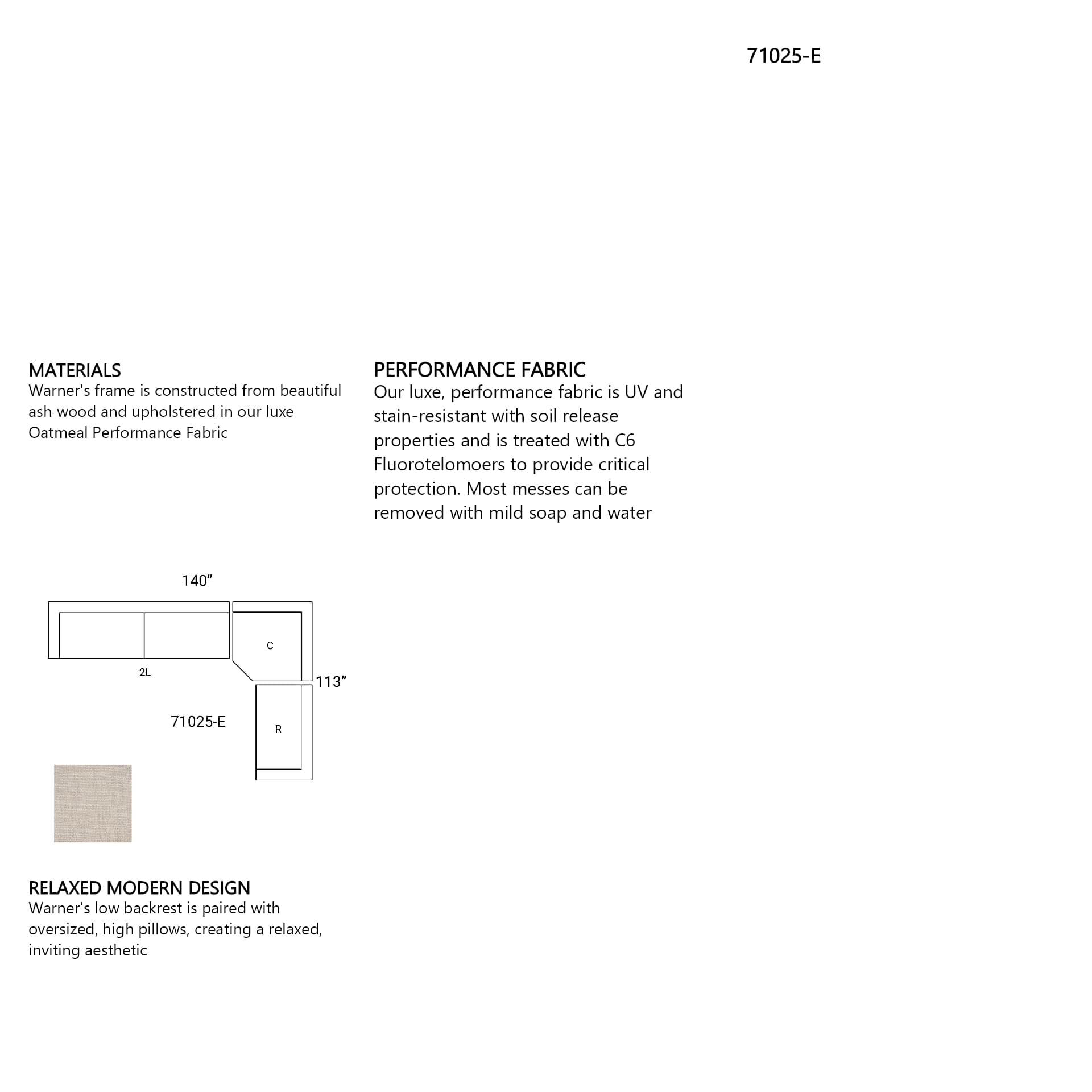 71025-E

MATERIALS
Warner's frame is constructed from beautiful ash wood and upholstered in our luxe Oatmeal Performance Fabric

PERFORMANCE FABRIC
Our luxe, performance fabric is UV and stain-resistant with soil release properties and is treated with C6 Fluorotelomoers to provide critical protection. Most messes can be removed with mild soap and water

140”

C

2L

113”

71025-E

R

RELAXED MODERN DESIGN
Warner's low backrest is paired with oversized, high pillows, creating a relaxed, inviting aesthetic